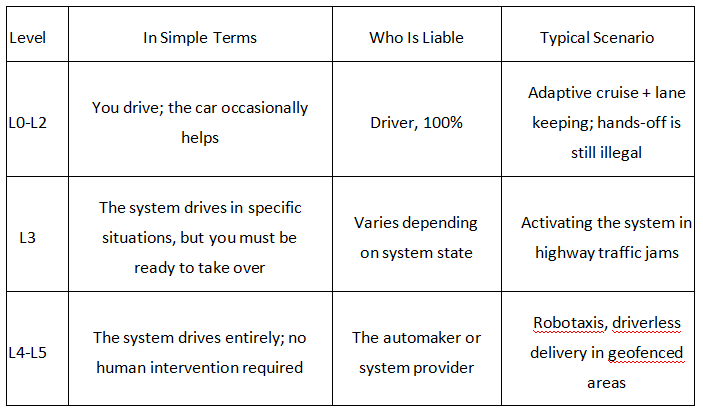 | Level | In Simple Terms | Who Is Liable | Typical Scenario |
|---|---|---|---|
| L0-L2 | You drive; the car occasionally helps | Driver, 100% | Adaptive cruise + lane keeping; hands-off is still illegal |
| L3 | The system drives in specific situations, but you must be ready to take over | Varies depending on system state | Activating the system in highway traffic jams |
| L4-L5 | The system drives entirely; no human intervention required | The automaker or system provider | Robotaxis, driverless delivery in geofenced areas |